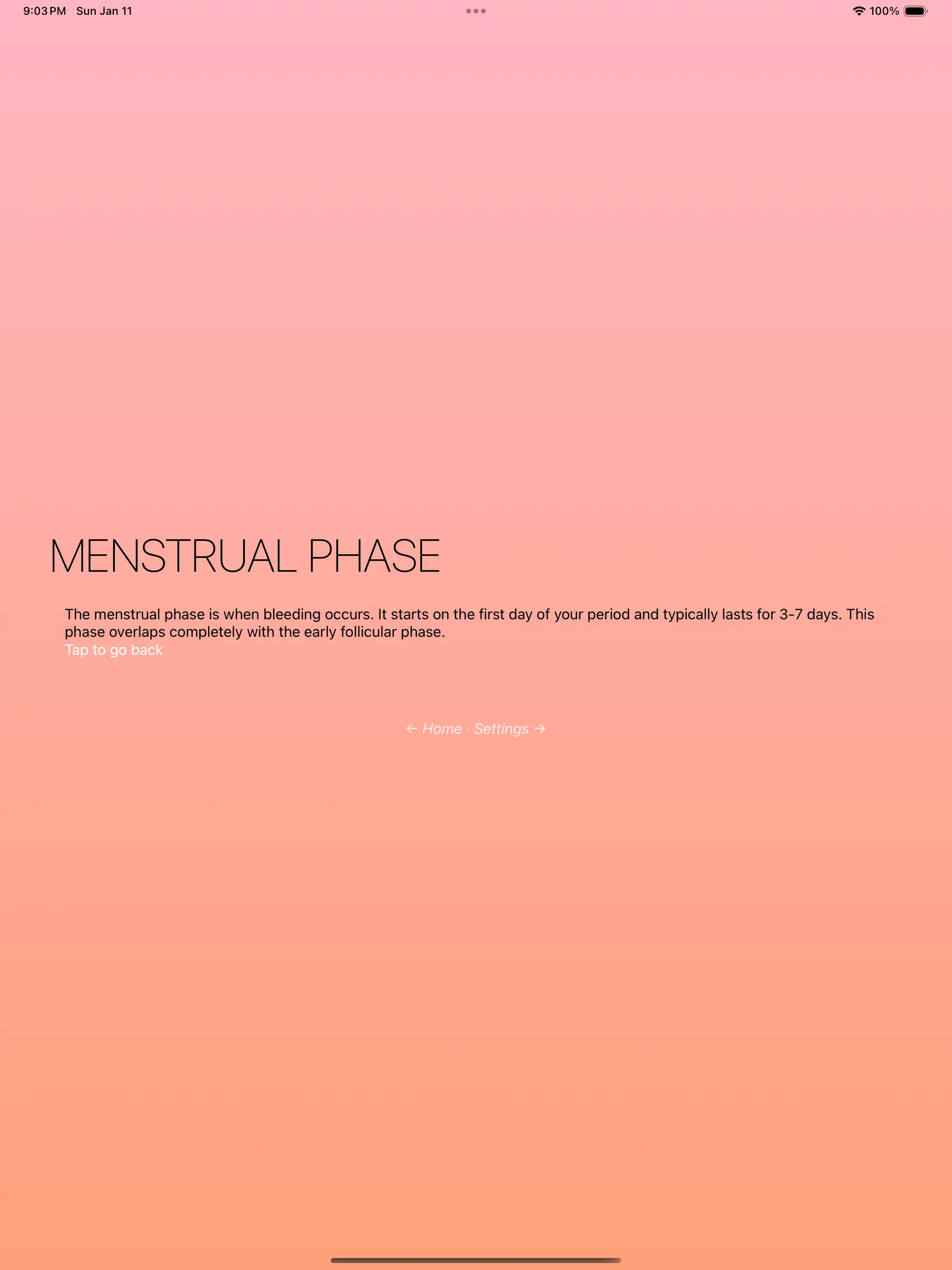 9:03 PM Sun Jan 11

100%

MENSTRUAL PHASE

The menstrual phase is when bleeding occurs. It starts on the first day of your period and typically lasts for 3-7 days. This phase overlaps completely with the early follicular phase.
Tap to go back

← Home · Settings →